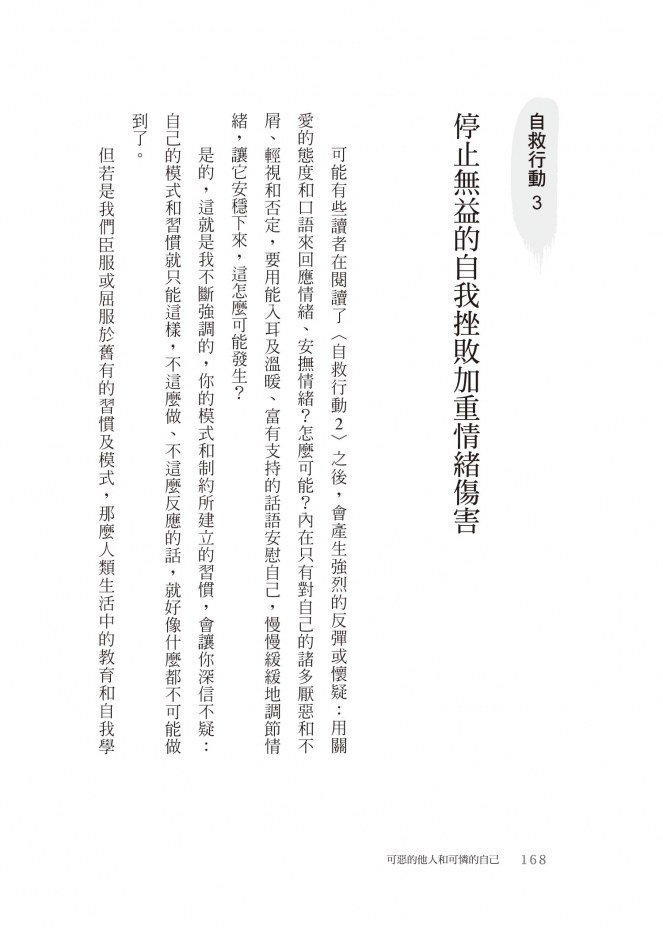 自救行動 3

停止無益的自我挫敗加重情緒傷害

可能有些讀者在閱讀了〈自救行動2〉之後，會產生強烈的反彈或懷疑：用關愛的態度和口語來回應情緒、安撫情緒？怎麼可能？內在只有對自己的諸多厭惡和不屑、輕視和否定，要用能入耳及溫暖、富有支持的話語安慰自己，慢慢緩緩地調節情緒，讓它安穩下來，這怎麼可能發生？

是的，這就是我不斷強調的，你的模式和制約所建立的習慣，會讓你深信不疑：自己的模式和習慣就只能這樣，不這麼做、不這麼反應的話，就好像什麼都不可能做到了。

但若是我們臣服或屈服於舊有的習慣及模式，那麼人類生活中的教育和自我學

可惡的他人和可憐的自己　168